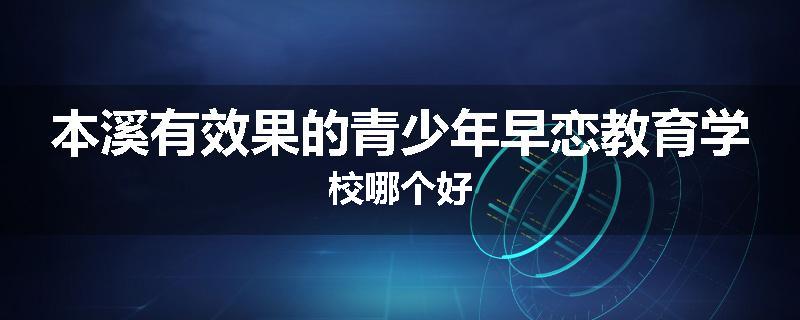 本溪有效果的青少年早恋教育学校哪个好